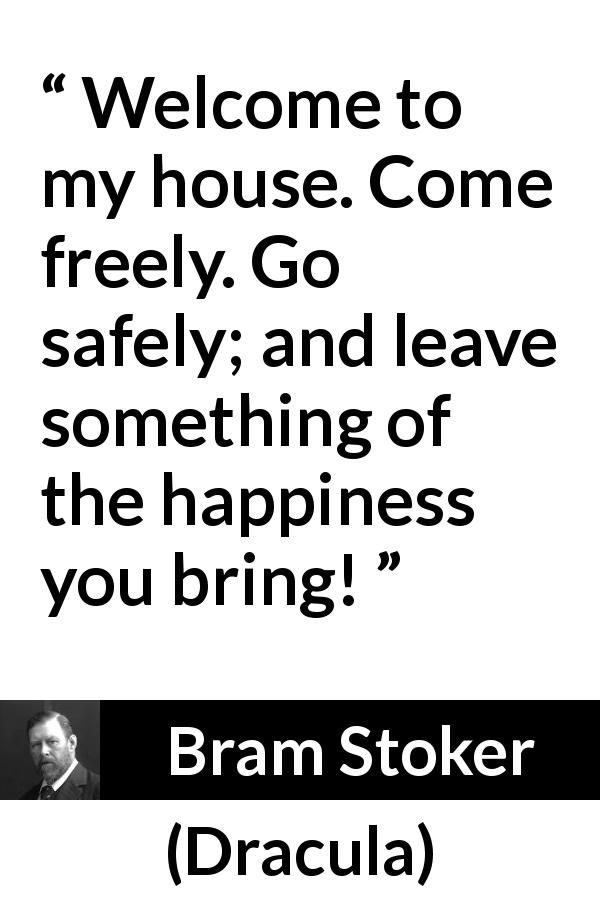 “ Welcome to my house. Come freely. Go safely; and leave something of the happiness you bring! ”

Bram Stoker

(Dracula)